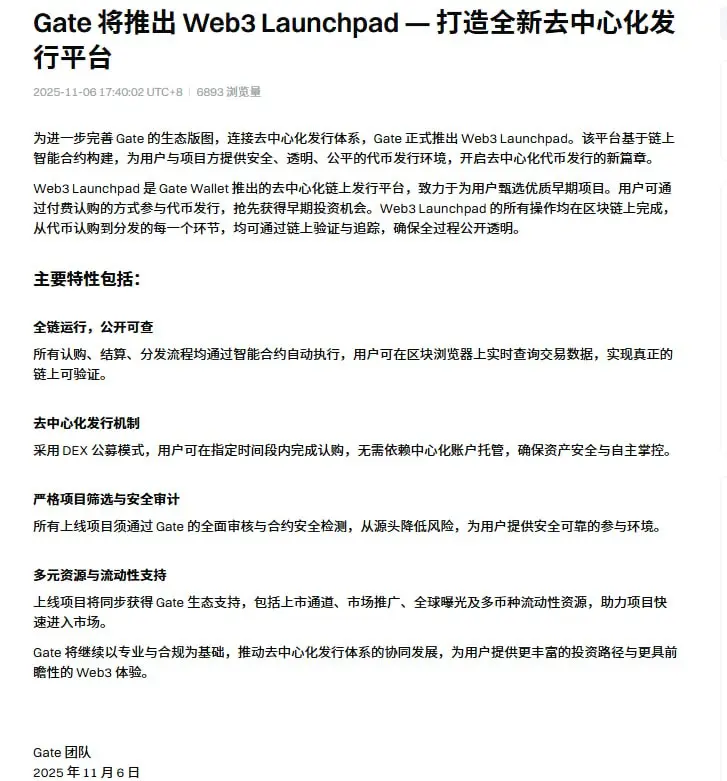 Gate 将推出 Web3 Launchpad — 打造全新去中心化发行平台

2025-11-06 17:40:02 UTC+8 | 6893 浏览量

为进一步完善 Gate 的生态版图，连接去中心化发行体系，Gate 正式推出 Web3 Launchpad。该平台基于链上智能合约构建，为用户与项目方提供安全、透明、公平的代币发行环境，开启去中心化代币发行的新篇章。

Web3 Launchpad 是 Gate Wallet 推出的去中心化链上发行平台，致力于为用户甄选优质早期项目。用户可通过付费认购的方式参与代币发行，抢先获得早期投资机会。Web3 Launchpad 的所有操作均在区块链上完成，从代币认购到分发的每一个环节，均可通过链上验证与追踪，确保全过程公开透明。

主要特性包括：

全链运行，公开可查

所有认购、结算、分发流程均通过智能合约自动执行，用户可在区块浏览器上实时查询交易数据，实现真正的链上可验证。

去中心化发行机制

采用 DEX 公募模式，用户可在指定时间段内完成认购，无需依赖中心化账户托管，确保资产安全与自主掌控。

严格项目筛选与安全审计

所有上线项目须通过 Gate 的全面审核与合约安全检测，从源头降低风险，为用户提供安全可靠的参与环境。

多元资源与流动性支持

上线项目将同步获得 Gate 生态支持，包括上市通道、市场推广、全球曝光及多币种流动性资源，助力项目快速进入市场。

Gate 将继续以专业与合规为基础，推动去中心化发行体系的协同发展，为用户提供更丰富的投资路径与更具前瞻性的 Web3 体验。

Gate 团队
2025 年 11 月 6 日